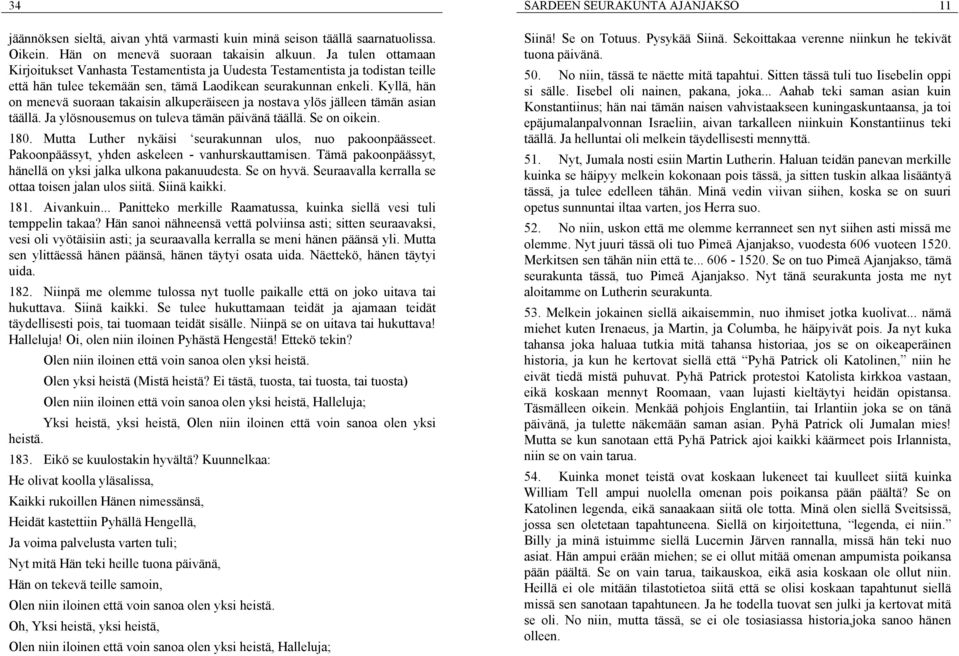 34

jäännöksen sieltä, aivan yhtä varmasti kuin minä seison täällä saarnatuolissa. Oikein. Hän on menevä suoraan takaisin alkuun. Ja tulen ottamaan Kirjoitukset Vanhasta Testamentista ja Uudesta Testamentista ja todistan teille että hän tulee tekemään sen, tämä Laodikean seurakunnan enkeli. Kyllä, hän on menevä suoraan takaisin alkuperäiseen ja nostava ylös jälleen tämän asian täällä. Ja ylösnousemus on tuleva tämän päivänä täällä. Se on oikein.

180. Mutta Luther nykäisi 'seurakunnan ulos, nuo pakoonpäässeet. Pakoonpäässyt, yhden askeleen - vanhurskauttamisen. Tämä pakoonpäässyt, hänellä on yksi jalka ulkona pakanuudesta. Se on hyvä. Seuraavalla kerralla se ottaa toisen jalan ulos siitä. Siinä kaikki.

181. Aivankuin... Panitteko merkille Raamatussa, kuinka siellä vesi tuli temppelin takaa? Hän sanoi nähneensä vettä polviinsa asti; sitten seuraavaksi, vesi oli vyötäisiin asti; ja seuraavalla kerralla se meni hänen päänsä yli. Mutta sen ylittäessä hänen päänsä, hänen täytyi osata uida. Näettekö, hänen täytyi uida.

182. Niinpä me olemme tulossa nyt tuolle paikalle että on joko uitava tai hukuttava. Siinä kaikki. Se tulee hukuttamaan teidät ja ajamaan teidät täydellisesti pois, tai tuomaan teidät sisälle. Niinpä se on uitava tai hukuttava! Halleluja! Oi, olen niin iloinen Pyhästä Hengestä! Ettekö tekin?

Olen niin iloinen että voin sanoa olen yksi heistä.

Olen yksi heistä (Mistä heistä? Ei tästä, tuosta, tai tuosta, tai tuosta)

Olen niin iloinen että voin sanoa olen yksi heistä, Halleluja;

Yksi heistä, yksi heistä, Olen niin iloinen että voin sanoa olen yksi heistä.

183. Eikö se kuulostakin hyvältä? Kuunnelkaa:

He olivat koolla yläsalissa,

Kaikki rukoillen Hänen nimessänsä,

Heidät kastettiin Pyhällä Hengellä,

Ja voima palvelusta varten tuli;

Nyt mitä Hän teki heille tuona päivänä,

Hän on tekevä teille samoin,

Olen niin iloinen että voin sanoa olen yksi heistä.

Oh, Yksi heistä, yksi heistä,

Olen niin iloinen että voin sanoa olen yksi heistä, Halleluja;

SARDEEN SEURAKUNTA AJANJAKSO 11

Siinä! Se on Totuus. Pysykää Siinä. Sekoittakaa verenne niinkun he tekivät tuona päivänä.

50. No niin, tässä te näette mitä tapahtui. Sitten tässä tuli tuo Iisebelin oppi si sälle. Iisebel oli nainen, pakana, joka... Aahab teki saman asian kuin Konstantiinus; hän nai tämän naisen vahvistaakseen kuningaskuntaansa, ja toi epäjumalanpalvonnan Israeliin, aivan tarkalleen niinkuin Konstantiinus teki täällä. Ja helluntai oli melkein täydellisesti mennyttä.

51. Nyt, Jumala nosti esiin Martin Lutherin. Haluan teidän panevan merkille kuinka se häipyy melkein kokonaan pois tässä, ja sitten tuskin alkaa lisääntyä tässä, ja tulee edelleen tähän. Minä vedin viivan siihen, koska se on suuri opetus sunnuntai iltaa varten, jos Herra suo.

52. No niin, uskon että me olemme kerranneet sen nyt siihen asti missä me olemme. Nyt juuri tässä oli tuo Pimeä Ajanjakso, vuodesta 606 vuoteen 1520. Merkitsen sen tähän niin että te... 606 - 1520. Se on tuo Pimeä Ajanjakso, tämä seurakunta tässä, tuo Pimeä Ajanjakso. Nyt tänä seurakunta josta me nyt aloitamme on Lutherin seurakunta.

53. Melkein jokainen siellä aikaisemmin, nuo ihmiset jotka kuolivat... nämä miehet kuten Irenaeus, ja Martin, ja Columba, he häipyivät pois. Ja nyt kuka tahansa joka haluaa tutkia mitä tahansa historiaa, jos se on oikeaperäinen historia, ja kun he kertovat siellä että "Pyhä Patrick oli Katolinen," niin he eivät tiedä mistä puhuvat. Pyhä Patrick protestoi Katolista kirkkoa vastaan, eikä koskaan mennyt Roomaan, vaan lujasti kieltäytyi heidän opistansa. Täsmälleen oikein. Menkää pohjois Englantiin, tai Irlantiin joka se on tänä päivänä, ja tulette näkemään saman asian. Pyhä Patrick oli Jumalan mies! Mutta se kun sanotaan että Pyhä Patrick ajoi kaikki käärmeet pois Irlannista, niin se on vain tarua.

54. Kuinka monet teistä ovat koskaan lukeneet tai kuulleet siitä kuinka William Tell ampui nuolella omenan pois poikansa pään päältä? Se on Katolinen legenda, eikä sanaakaan siitä ole totta. Minä olen siellä Sveitsissä, jossa sen oletetaan tapahtuneena. Siellä on kirjoitettuna, "legenda, ei niin." Billy ja minä istuimme siellä Lucernin Järven rannalla, missä hän teki nuo asiat. Hän ampui erään miehen; se ei ollut mitää omenan ampumista poikansa pään päältä. Se on vain tarua, taikauskoa, eikä asia koskaan ole ollut niin. Heillä ei ole mitään tilastotietoa siitä että se olisi koskaan tapahtunut siellä missä sen sanotaan tapahtuneen. Ja he todella tuovat sen julki ja kertovat mitä se oli. No niin, mutta tässä, se ei ole tosiasiassa historia,joka sanoo hänen olleen.